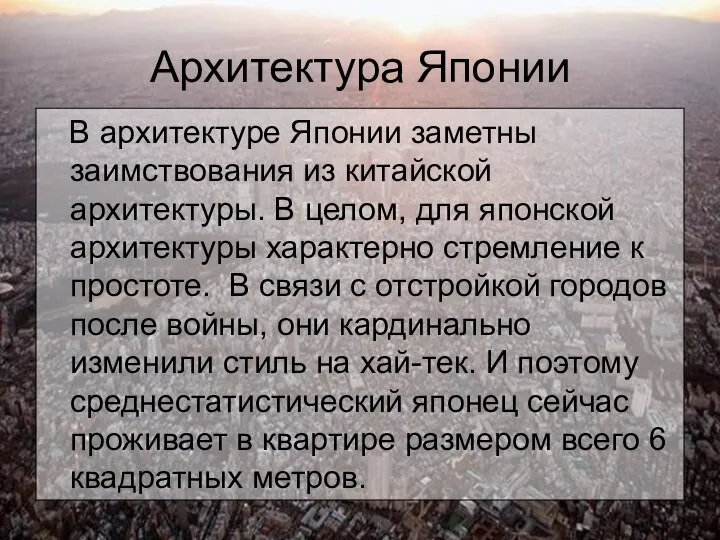 Архитектура Японии

В архитектуре Японии заметны заимствования из китайской архитектуры. В целом, для японской архитектуры характерно стремление к простоте.  В связи с отстройкой городов после войны, они кардинально изменили стиль на хай-тек. И поэтому среднестатистический японец сейчас проживает в квартире размером всего 6 квадратных метров.